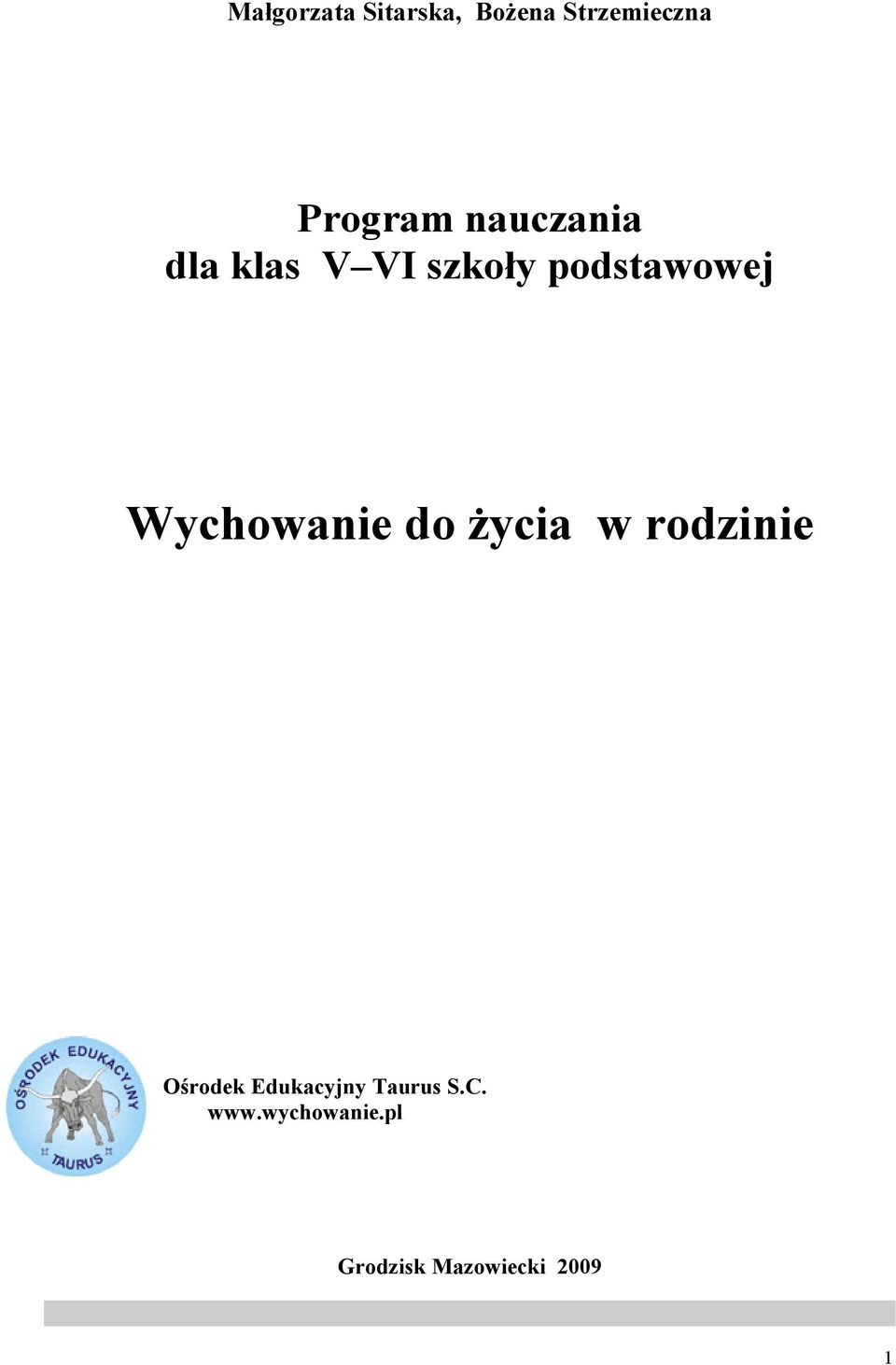 Małgorzata Sitarska, Bożena Strzemieczna

Program nauczania
dla klas V–VI szkoły podstawowej

Wychowanie do życia w rodzinie

OŚRODEK EDUKACYJNY TAURUS

Ośrodek Edukacyjny Taurus S.C.
www.wychowanie.pl

Grodzisk Mazowiecki 2009

1